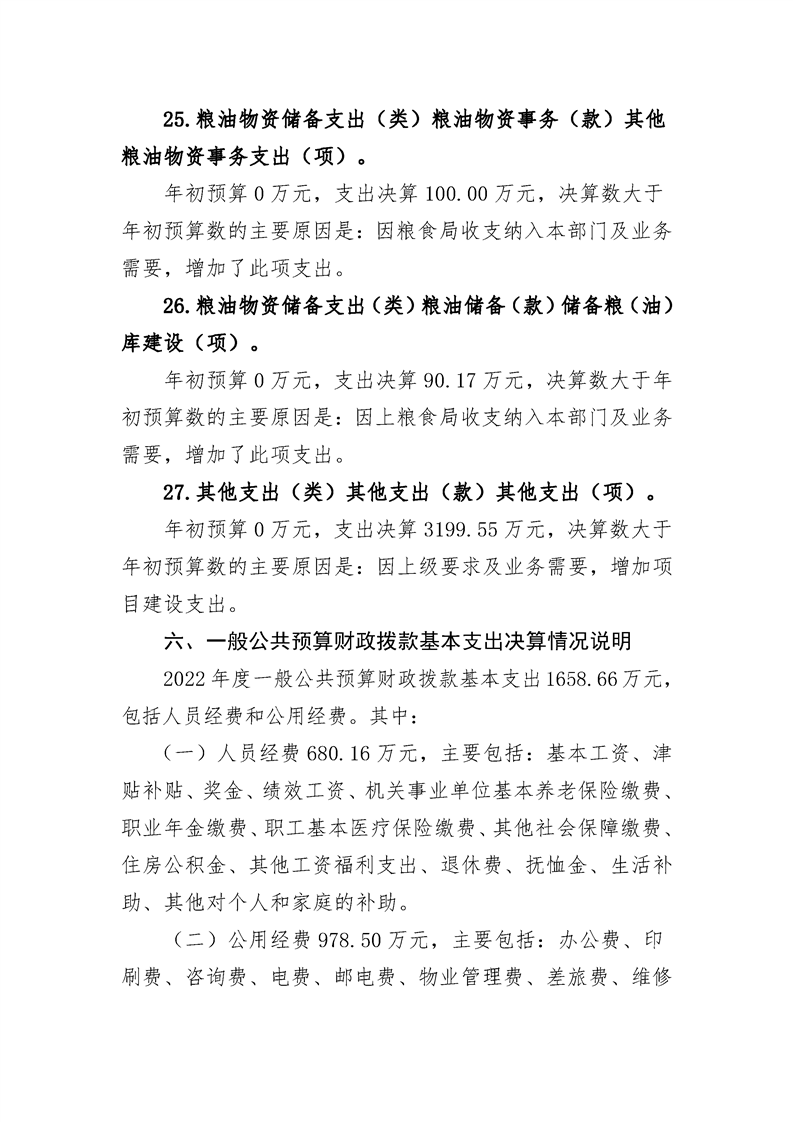 25.粮油物资储备支出（类）粮油物资事务（款）其他粮油物资事务支出（项）。

年初预算0万元，支出决算100.00万元，决算数大于年初预算数的主要原因是：因粮食局收支纳入本部门及业务需要，增加了此项支出。

26.粮油物资储备支出（类）粮油储备（款）储备粮（油）库建设（项）。

年初预算0万元，支出决算90.17万元，决算数大于年初预算数的主要原因是：因上粮食局收支纳入本部门及业务需要，增加了此项支出。

27.其他支出（类）其他支出（款）其他支出（项）。

年初预算0万元，支出决算3199.55万元，决算数大于年初预算数的主要原因是：因上级要求及业务需要，增加项目建设支出。

六、一般公共预算财政拨款基本支出决算情况说明

2022年度一般公共预算财政拨款基本支出1658.66万元，包括人员经费和公用经费。其中：

（一）人员经费680.16万元，主要包括：基本工资、津贴补贴、奖金、绩效工资、机关事业单位基本养老保险缴费、职业年金缴费、职工基本医疗保险缴费、其他社会保障缴费、住房公积金、其他工资福利支出、退休费、抚恤金、生活补助、其他对个人和家庭的补助。

（二）公用经费978.50万元，主要包括：办公费、印刷费、咨询费、电费、邮电费、物业管理费、差旅费、维修